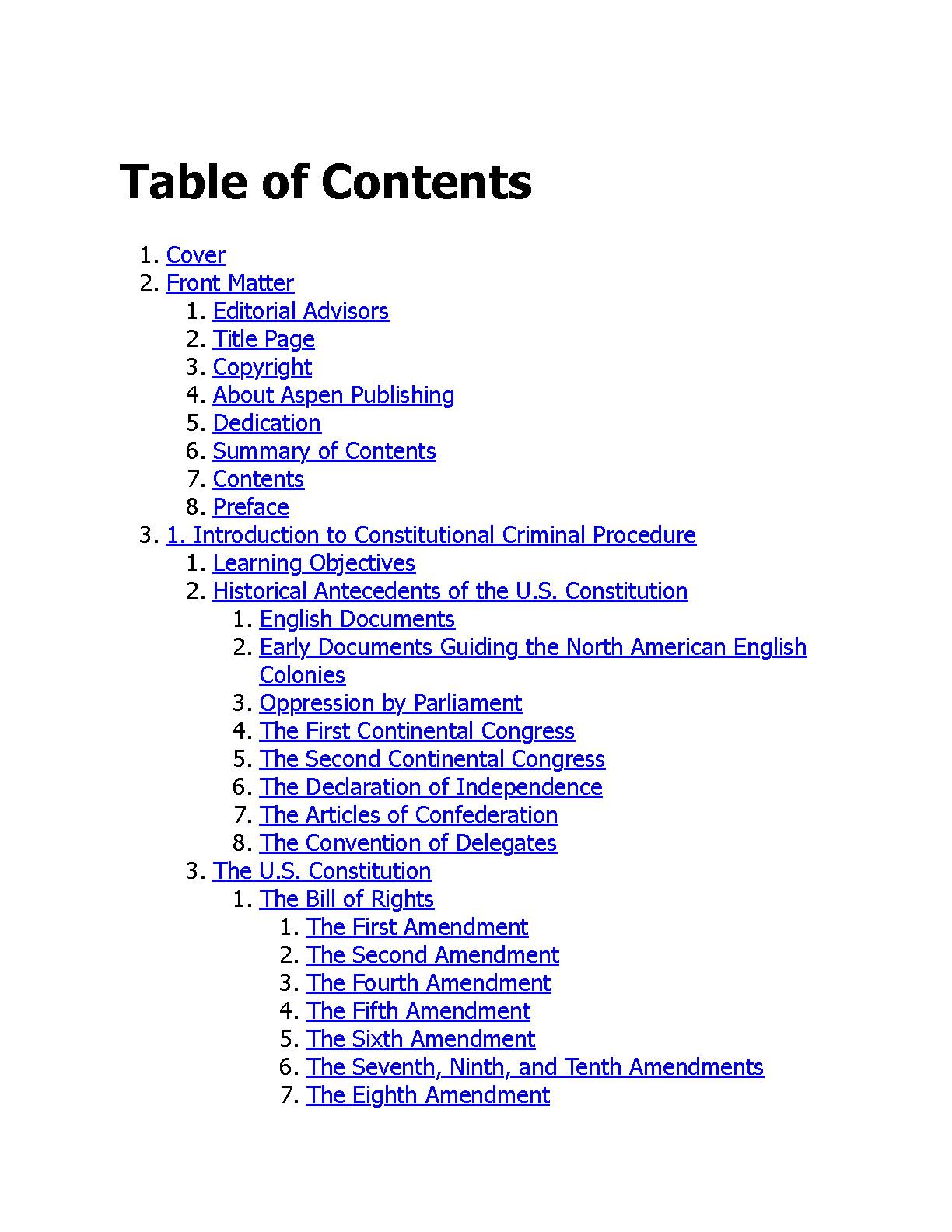 Table of Contents

1. Cover
2. Front Matter
1. Editorial Advisors
2. Title Page
3. Copyright
4. About Aspen Publishing
5. Dedication
6. Summary of Contents
7. Contents
8. Preface
3. 1. Introduction to Constitutional Criminal Procedure
1. Learning Objectives
2. Historical Antecedents of the U.S. Constitution
1. English Documents
2. Early Documents Guiding the North American English Colonies
3. Oppression by Parliament
4. The First Continental Congress
5. The Second Continental Congress
6. The Declaration of Independence
7. The Articles of Confederation
8. The Convention of Delegates
3. The U.S. Constitution
1. The Bill of Rights
1. The First Amendment
2. The Second Amendment
3. The Fourth Amendment
4. The Fifth Amendment
5. The Sixth Amendment
6. The Seventh, Ninth, and Tenth Amendments
7. The Eighth Amendment